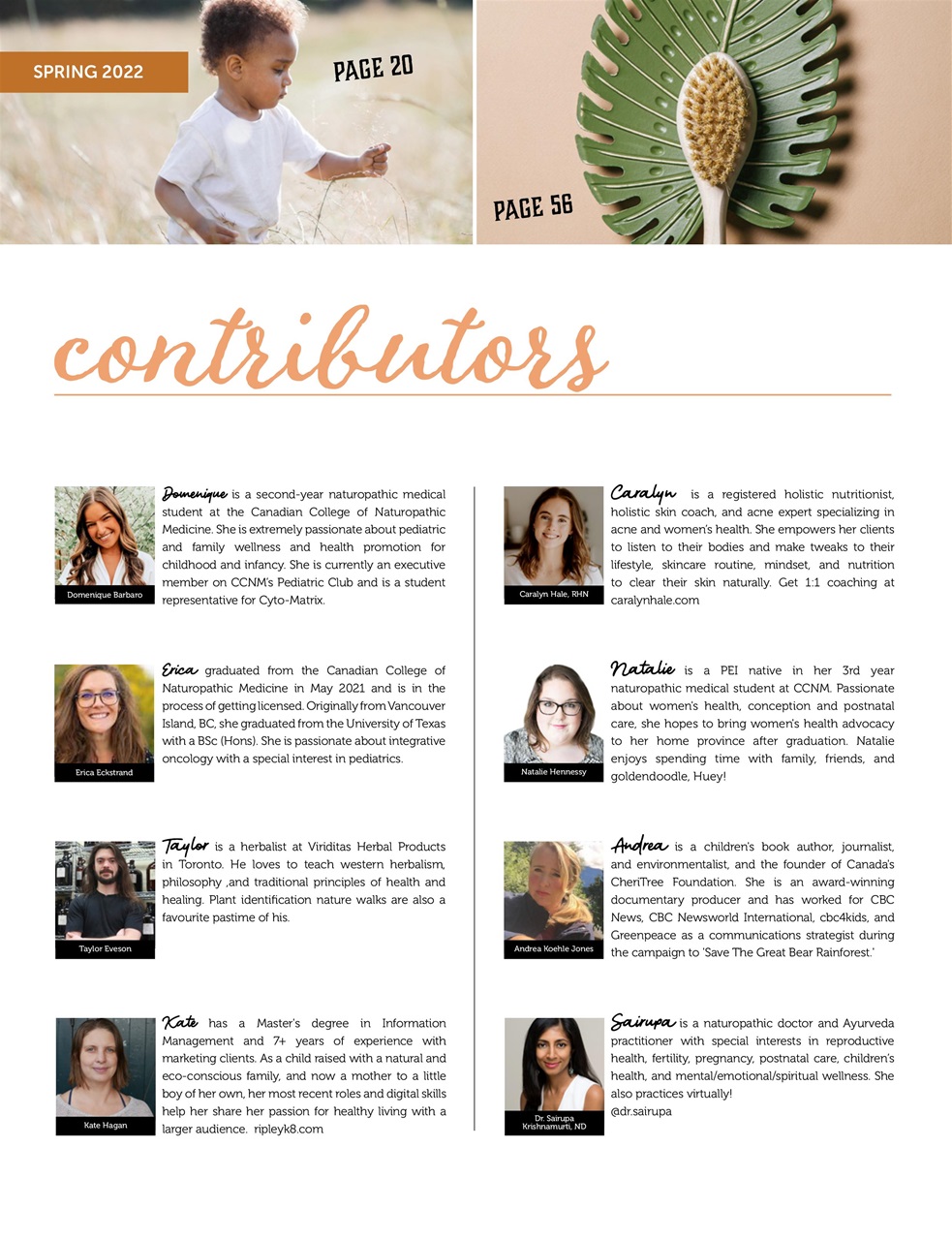 SPRING 2022

PAGE 20

PAGE 56

contributors

Domenique Barbaro

Domenique is a second-year naturopathic medical student at the Canadian College of Naturopathic Medicine. She is extremely passionate about pediatric and family wellness and health promotion for childhood and infancy. She is currently an executive member on CCNM's Pediatric Club and is a student representative for Cyto-Matrix.

Erica Eckstrand

Erica graduated from the Canadian College of Naturopathic Medicine in May 2021 and is in the process of getting licensed. Originally from Vancouver Island, BC, she graduated from the University of Texas with a BSc (Hons). She is passionate about integrative oncology with a special interest in pediatrics.

Taylor Eveson

Taylor is a herbalist at Viriditas Herbal Products in Toronto. He loves to teach western herbalism, philosophy ,and traditional principles of health and healing. Plant identification nature walks are also a favourite pastime of his.

Kate Hagan

Kate has a Master's degree in Information Management and 7+ years of experience with marketing clients. As a child raised with a natural and eco-conscious family, and now a mother to a little boy of her own, her most recent roles and digital skills help her share her passion for healthy living with a larger audience. ripleyk8.com

Caralyn Hale, RHN

Caralyn is a registered holistic nutritionist, holistic skin coach, and acne expert specializing in acne and women's health. She empowers her clients to listen to their bodies and make tweaks to their lifestyle, skincare routine, mindset, and nutrition to clear their skin naturally. Get 1:1 coaching at caralynhale.com

Natalie Hennessy

Natalie is a PEI native in her 3rd year naturopathic medical student at CCNM. Passionate about women's health, conception and postnatal care, she hopes to bring women's health advocacy to her home province after graduation. Natalie enjoys spending time with family, friends, and goldendoodle, Huey!

Andrea Koehle Jones

Andrea is a children's book author, journalist, and environmentalist, and the founder of Canada's CheriTree Foundation. She is an award-winning documentary producer and has worked for CBC News, CBC Newsworld International, cbc4kids, and Greenpeace as a communications strategist during the campaign to 'Save The Great Bear Rainforest.'

Dr. Sairupa Krishnamurti, ND

Sairupa is a naturopathic doctor and Ayurveda practitioner with special interests in reproductive health, fertility, pregnancy, postnatal care, children's health, and mental/emotional/spiritual wellness. She also practices virtually!
@dr.sairupa